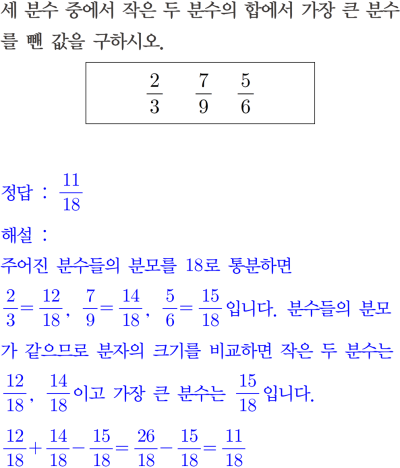 세 분수 중에서 작은 두 분수의 합에서 가장 큰 분수를 뺀 값을 구하시오.

$\frac{2}{3}$ $\frac{7}{9}$ $\frac{5}{6}$

정답 : $\frac{11}{18}$

해설 :

주어진 분수들의 분모를 18로 통분하면

$\frac{2}{3}=\frac{12}{18}$, $\frac{7}{9}=\frac{14}{18}$, $\frac{5}{6}=\frac{15}{18}$입니다. 분수들의 분모가 같으므로 분자의 크기를 비교하면 작은 두 분수는 $\frac{12}{18}$, $\frac{14}{18}$이고 가장 큰 분수는 $\frac{15}{18}$입니다.

$\frac{12}{18}+\frac{14}{18}-\frac{15}{18}=\frac{26}{18}-\frac{15}{18}=\frac{11}{18}$